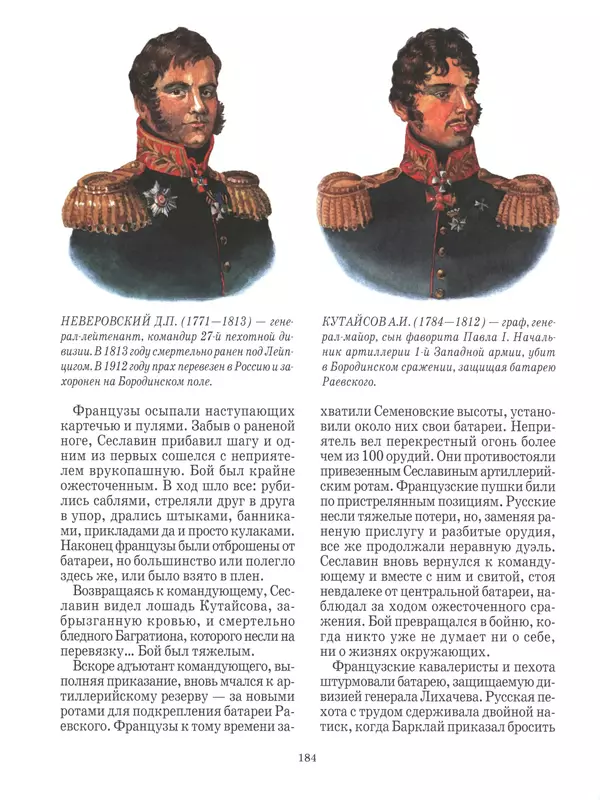 НЕВЕРОВСКИЙ Д.П. (1771—1813) — генерал-лейтенант, командир 27-й пехотной дивизии. В 1813 году смертельно ранен под Лейпцигом. В 1912 году прах перевезен в Россию и захоронен на Бородинском поле.

КУТАЙСОВ А.И. (1784—1812) — граф, генерал-майор, сын фаворита Павла I. Начальник артиллерии 1-й Западной армии, убит в Бородинском сражении, защищая батарею Раевского.

Французы осыпали наступающих картечью и пулями. Забыв о раненой ноге, Сеславин прибавил шагу и одним из первых сошелся с неприятелем врукопашную. Бой был крайне ожесточенным. В ход шло все: рубились саблями, стреляли друг в друга в упор, дрались штыками, банниками, прикладами да и просто кулаками. Наконец французы были отброшены от батареи, но большинство или полегло здесь же, или было взято в плен.

Возвращаясь к командующему, Сеславин видел лошадь Кутайсова, забрызганную кровью, и смертельно бледного Багратиона, которого несли на перевязку... Бой был тяжелым.

Вскоре адъютант командующего, выполняя приказание, вновь мчался к артиллерийскому резерву — за новыми ротами для подкрепления батареи Раевского. Французы к тому времени захватили Семеновские высоты, установили около них свои батареи. Неприятель вел перекрестный огонь более чем из 100 орудий. Они противостояли привезенным Сеславиным артиллерийским ротам. Французские пушки били по пристрелянным позициям. Русские несли тяжелые потери, но, заменяя раненую прислугу и разбитые орудия, все же продолжали неравную дуэль. Сеславин вновь вернулся к командующему и вместе с ним и свитой, стоя невдалеке от центральной батареи, наблюдал за ходом ожесточенного сражения. Бой превращался в бойню, когда никто уже не думает ни о себе, ни о жизнях окружающих.

Французские кавалеристы и пехота штурмовали батарею, защищаемую дивизией генерала Лихачева. Русская пехота с трудом сдерживала двойной натиск, когда Барклай приказал бросить

184